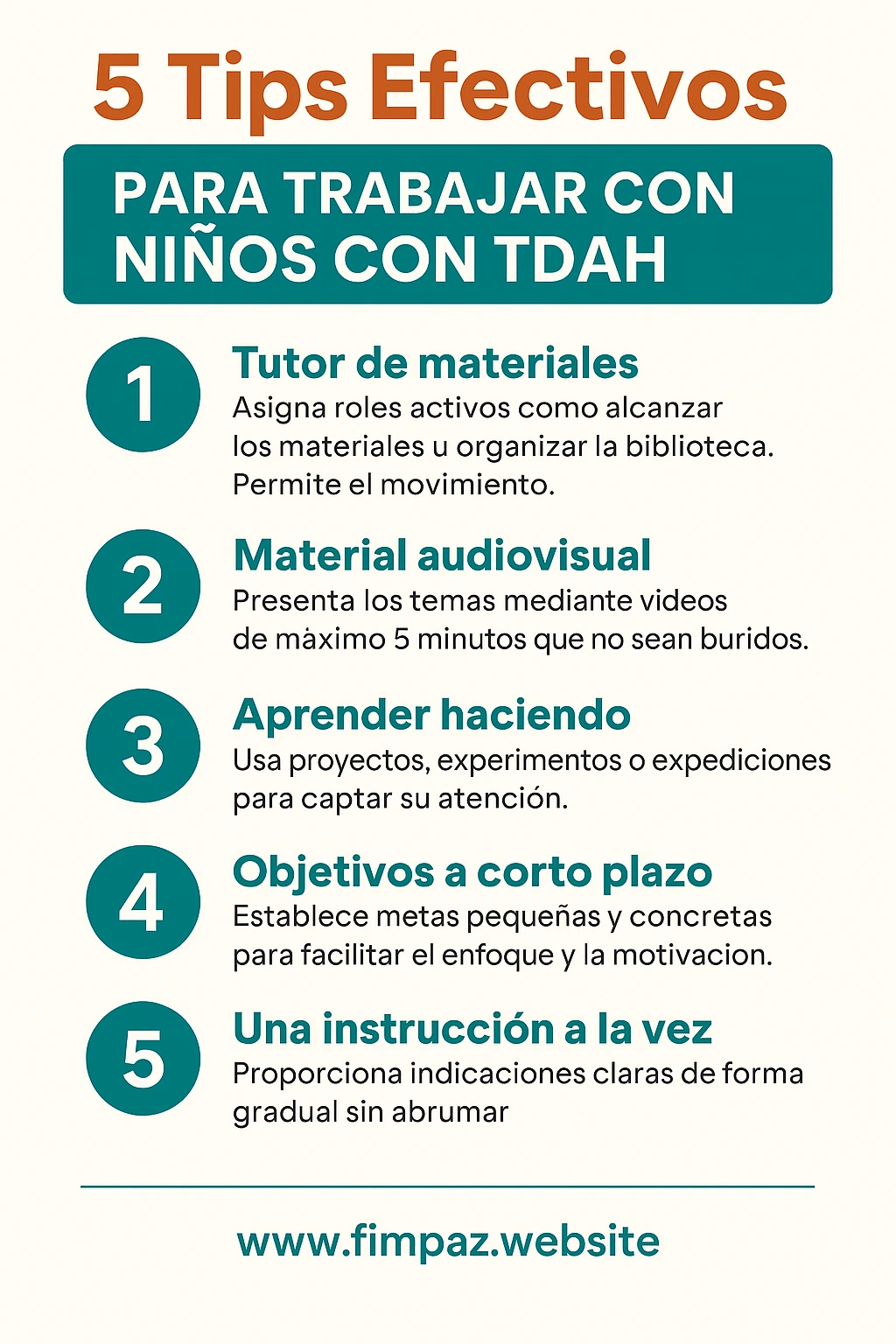 5 Tips Efectivos

PARA TRABAJAR CON NIÑOS CON TDAH

1
Tutor de materiales
Asigna roles activos como alcanzar los materiales u organizar la biblioteca. Permite el movimiento.

2
Material audiovisual
Presenta los temas mediante videos de màximo 5 minutos que no sean buridos.

3
Aprender haciendo
Usa proyectos, experimentos o expediciones para captar su atención.

4
Objetivos a corto plazo
Establece metas pequeñas y concretas para facilitar el enfoque y la motivacion.

5
Una instrucción a la vez
Proporciona indicaciones claras de forma gradual sin abrumar

www.fimpaz.website